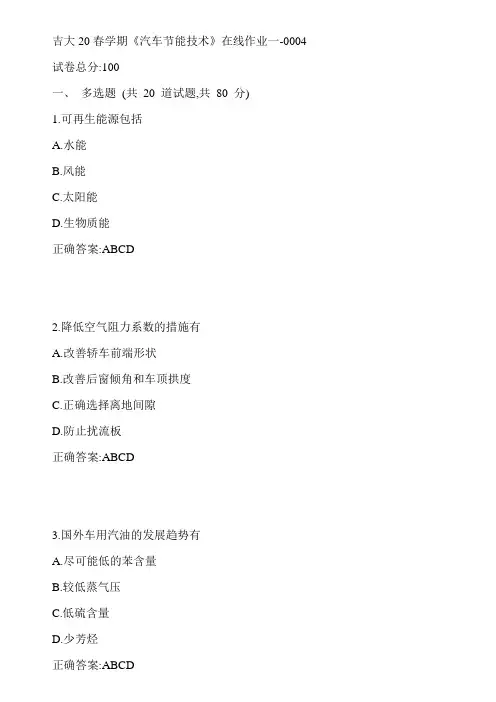 吉大20春学期《汽车节能技术》在线作业一-0004

试卷总分:100

一、 多选题 (共20道试题,共80分)

1.可再生能源包括

A.水能

B.风能

C.太阳能

D.生物质能

正确答案:ABCD

2.降低空气阻力系数的措施有

A.改善轿车前端形状

B.改善后窗倾角和车顶拱度

C.正确选择离地间隙

D.防止扰流板

正确答案:ABCD

3.国外车用汽油的发展趋势有

A.尽可能低的苯含量

B.较低蒸气压

C.低硫含量

D.少芳烃

正确答案:ABCD